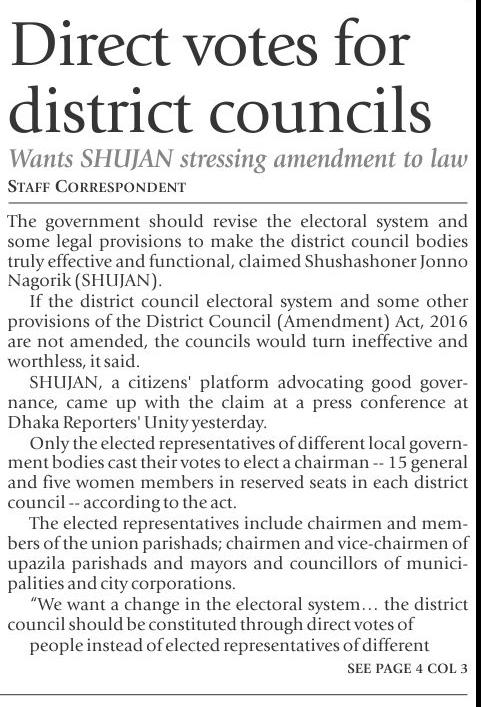 Direct votes for district councils

Wants SHUJAN stressing amendment to law

STAFF CORRESPONDENT

The government should revise the electoral system and some legal provisions to make the district council bodies truly effective and functional, claimed Shushashoner Jonno Nagorik (SHUJAN).

If the district council electoral system and some other provisions of the District Council (Amendment) Act, 2016 are not amended, the councils would turn ineffective and worthless, it said.

SHUJAN, a citizens' platform advocating good governance, came up with the claim at a press conference at Dhaka Reporters' Unity yesterday.

Only the elected representatives of different local government bodies cast their votes to elect a chairman -- 15 general and five women members in reserved seats in each district council -- according to the act.

The elected representatives include chairmen and members of the union parishads; chairmen and vice-chairmen of upazila parishads and mayors and councillors of municipalities and city corporations.

"We want a change in the electoral system... the district council should be constituted through direct votes of people instead of elected representatives of different

SEE PAGE 4 COL 3